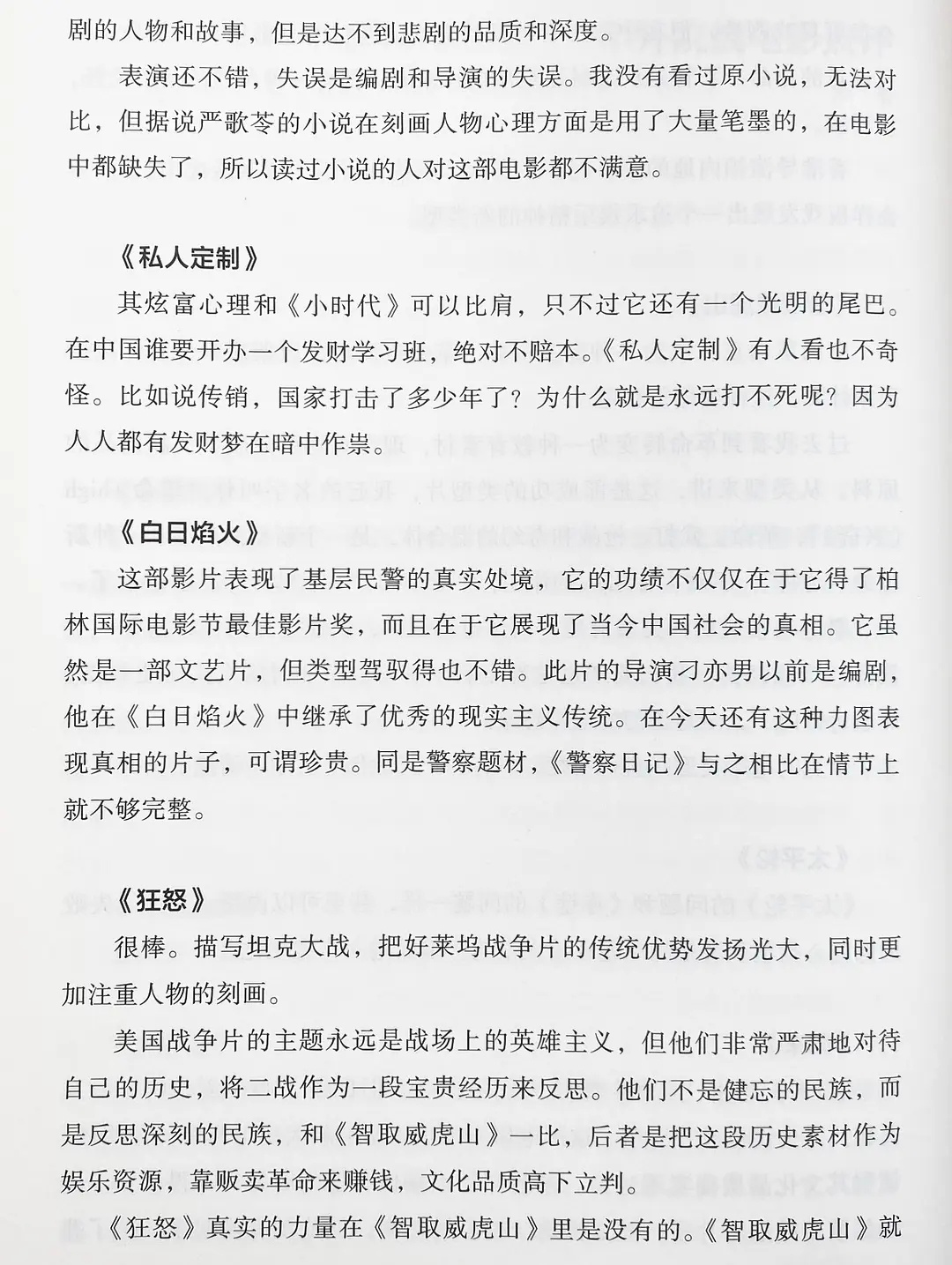 剧的人物和故事，但是达不到悲剧的品质和深度。

表演还不错，失误是编剧和导演的失误。我没有看过原小说，无法对比，但据说严歌苓的小说在刻画人物心理方面是用了大量笔墨的，在电影中都缺失了，所以读过小说的人对这部电影都不满意。

《私人定制》

其炫富心理和《小时代》可以比肩，只不过它还有一个光明的尾巴。在中国谁要开办一个发财学习班，绝对不赔本。《私人定制》有人看也不奇怪。比如说传销，国家打击了多少年了？为什么就是永远打不死呢？因为人人都有发财梦在暗中作祟。

《白日焰火》

这部影片表现了基层民警的真实处境，它的功绩不仅仅在于它得了柏林国际电影节最佳影片奖，而且在于它展现了当今中国社会的真相。它虽然是一部文艺片，但类型驾驭得也不错。此片的导演刁亦男以前是编剧，他在《白日焰火》中继承了优秀的现实主义传统。在今天还有这种力图表现真相的片子，可谓珍贵。同是警察题材，《警察日记》与之相比在情节上就不够完整。

《狂怒》

很棒。描写坦克大战，把好莱坞战争片的传统优势发扬光大，同时更加注重人物的刻画。

美国战争片的主题永远是战场上的英雄主义，但他们非常严肃地对待自己的历史，将二战作为一段宝贵经历来反思。他们不是健忘的民族，而是反思深刻的民族，和《智取威虎山》一比，后者是把这段历史素材作为娱乐资源，靠贩卖革命来赚钱，文化品质高下立判。

《狂怒》真实的力量在《智取威虎山》里是没有的。《智取威虎山》就